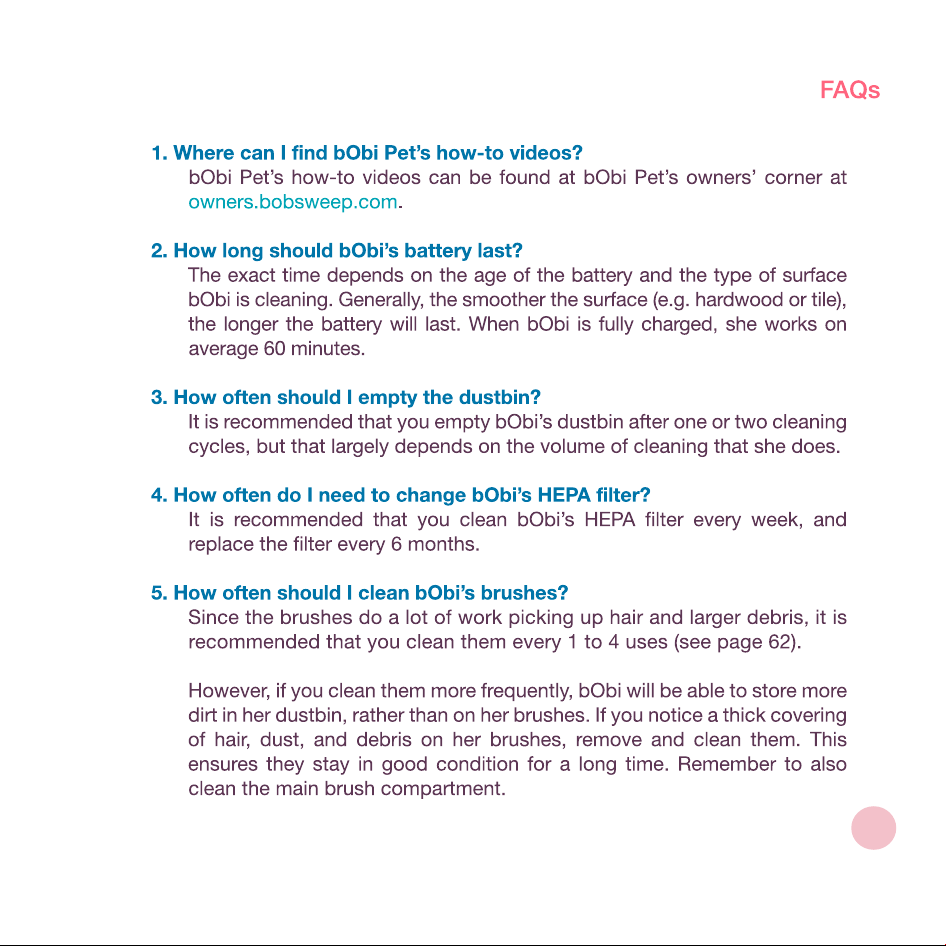 FAQs

1. Where can I find bObi Pet's how-to videos?
bObi Pet's how-to videos can be found at bObi Pet's owners' corner at owners.bobsweep.com.

2. How long should bObi's battery last?
The exact time depends on the age of the battery and the type of surface bObi is cleaning. Generally, the smoother the surface (e.g. hardwood or tile), the longer the battery will last. When bObi is fully charged, she works on average 60 minutes.

3. How often should I empty the dustbin?
It is recommended that you empty bObi's dustbin after one or two cleaning cycles, but that largely depends on the volume of cleaning that she does.

4. How often do I need to change bObi's HEPA filter?
It is recommended that you clean bObi's HEPA filter every week, and replace the filter every 6 months.

5. How often should I clean bObi's brushes?
Since the brushes do a lot of work picking up hair and larger debris, it is recommended that you clean them every 1 to 4 uses (see page 62).

However, if you clean them more frequently, bObi will be able to store more dirt in her dustbin, rather than on her brushes. If you notice a thick covering of hair, dust, and debris on her brushes, remove and clean them. This ensures they stay in good condition for a long time. Remember to also clean the main brush compartment.